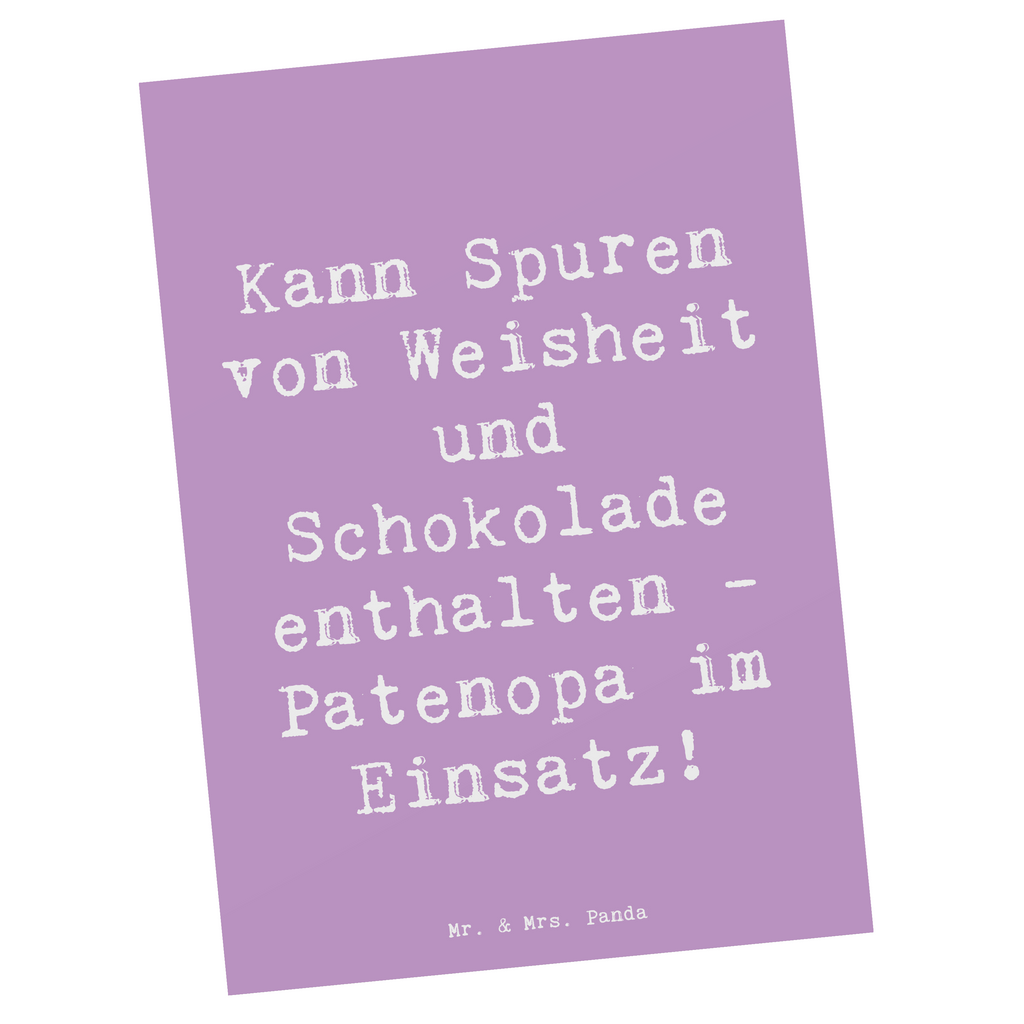 Kann Spuren von Weisheit und Schokolade enthalten - Patenopa im Einsatz!

Mr. & Mrs. Panda